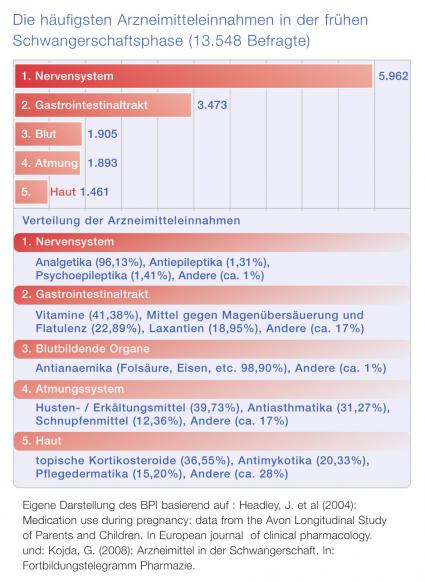 Die häufigsten Arzneimitteleinnahmen in der frühen Schwangerschaftsphase (13.548 Befragte)

1. Nervensystem 5.962
2. Gastrointestinaltrakt 3.473
3. Blut 1.905
4. Atmung 1.893
5. Haut 1.461

Verteilung der Arzneimitteleinnahmen

1. Nervensystem

Analgetika (96,13%), Antiepileptika (1,31%), Psychoepileptika (1,41%), Andere (ca. 1%)

2. Gastrointestinaltrakt

Vitamine (41,38%), Mittel gegen Magenübersäuerung und Flatulenz (22,89%), Laxantien (18,95%), Andere (ca. 17%)

3. Blutbildende Organe

Antianaemika (Folsäure, Eisen, etc. 98,90%), Andere (ca. 1%)

4. Atmungssystem

Husten- / Erkältungsmittel (39,73%), Antiasthmatika (31,27%), Schnupfenmittel (12,36%), Andere (ca. 17%)

5. Haut

topische Kortikosteroide (36,55%), Antimykotika (20,33%), Pflegedermatika (15,20%), Andere (ca. 28%)

Eigene Darstellung des BPI basierend auf : Headley, J. et al (2004): Medication use during pregnancy: data from the Avon Longitudinal Study of Parents and Children. In European journal of clinical pharmacology. und: Kojda, G. (2008): Arzneimittel in der Schwangerschaft. In: Fortbildungstelegramm Pharmazie.